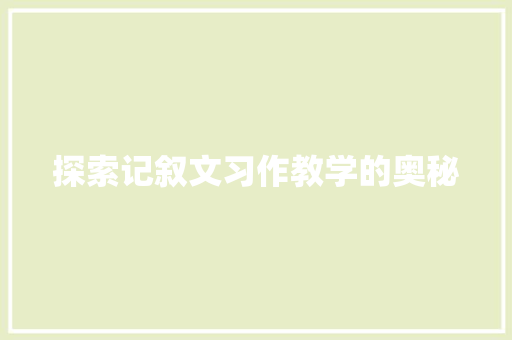 探索记叙文习作教学的奥秘